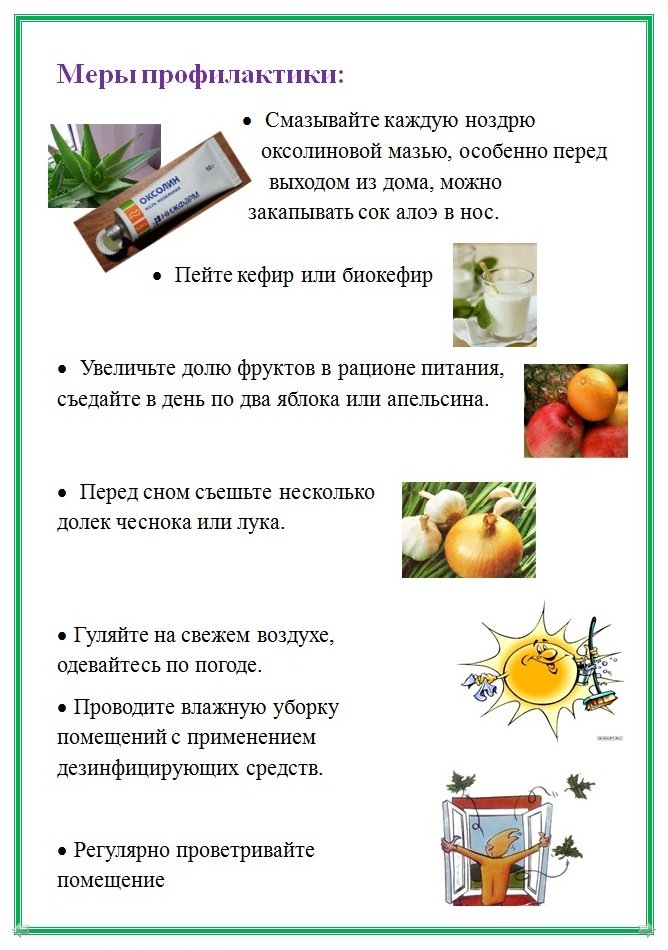 Меры профилактики:

• Смазывайте каждую ноздрю оксолиновой мазью, особенно перед выходом из дома, можно закапывать сок алоэ в нос.

ОКСОЛИН
НИЖФАРМ

• Пейте кефир или биокефир

• Увеличьте долю фруктов в рационе питания, съедайте в день по два яблока или апельсина.

• Перед сном съешьте несколько долек чеснока или лука.

• Гуляйте на свежем воздухе, одевайтесь по погоде.

• Проводите влажную уборку помещений с применением дезинфицирующих средств.

• Регулярно проветривайте помещение